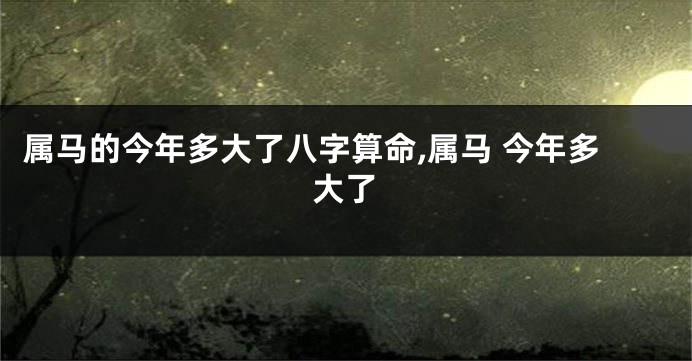 属马的今年多大了八字算命,属马 今年多大了